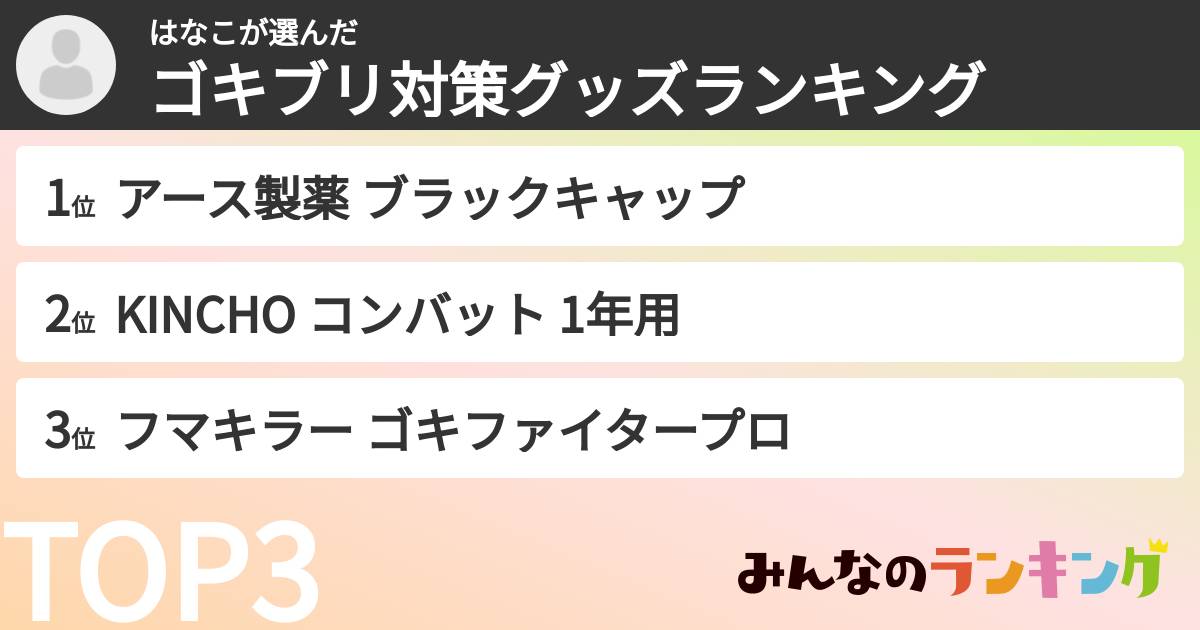 はなこが選んだ
ゴキブリ対策グッズランキング

1位 アース製薬 ブラックキャップ

2位 KINCHO コンバット 1年用

3位 フマキラー ゴキファイタープロ

TOP3

みんなのランキング